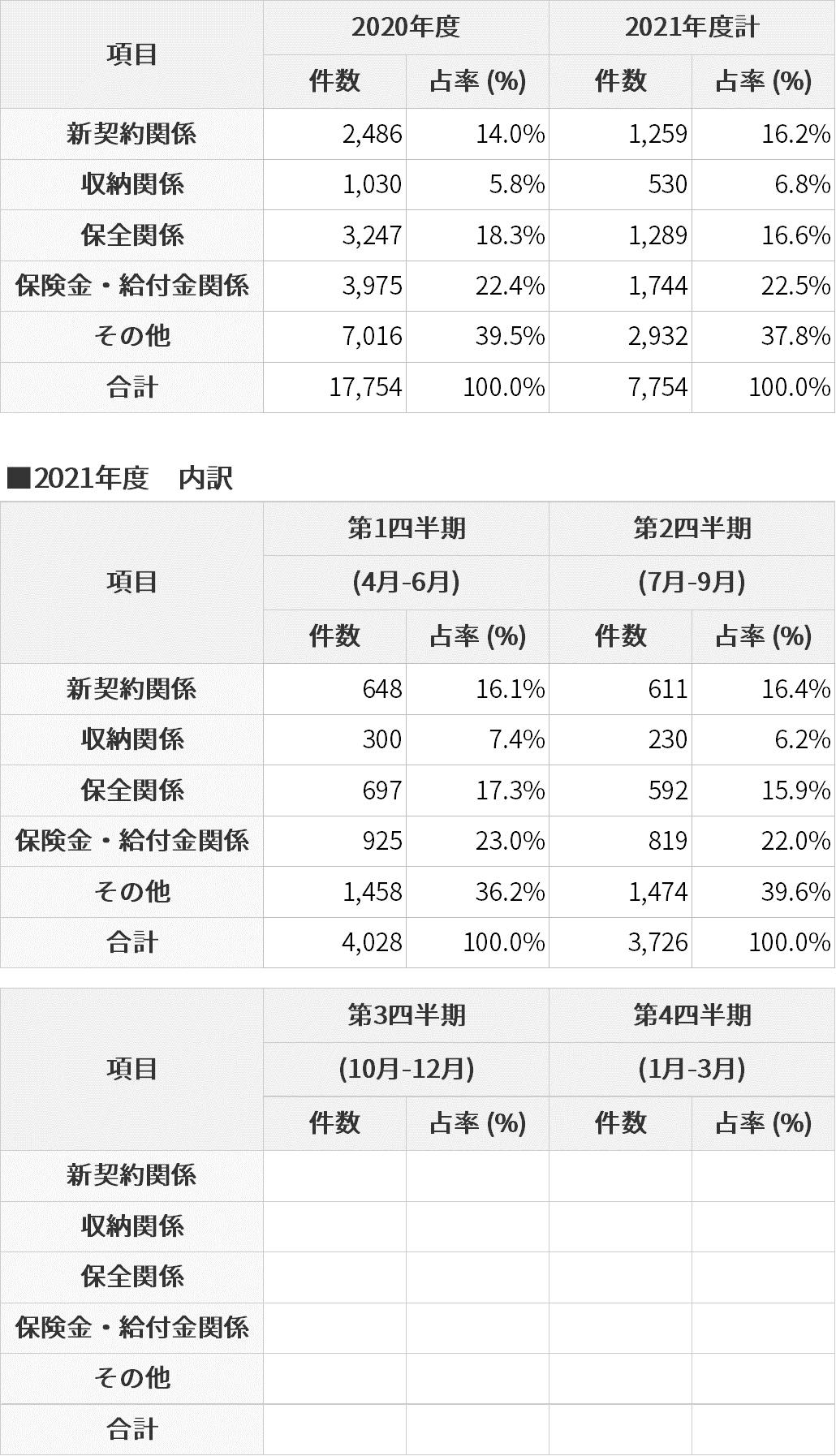 | 項目 | 2020年度 | | 2021年度計 | |
|---|---|---|---|---|
| | 件数 | 占率 (%) | 件数 | 占率 (%) |
| 新契約関係 | 2,486 | 14.0% | 1,259 | 16.2% |
| 収納関係 | 1,030 | 5.8% | 530 | 6.8% |
| 保全関係 | 3,247 | 18.3% | 1,289 | 16.6% |
| 保険金・給付金関係 | 3,975 | 22.4% | 1,744 | 22.5% |
| その他 | 7,016 | 39.5% | 2,932 | 37.8% |
| 合計 | 17,754 | 100.0% | 7,754 | 100.0% |

■2021年度　内訳

| 項目 | 第1四半期 (4月-6月) | | 第2四半期 (7月-9月) | |
|---|---|---|---|---|
| | 件数 | 占率 (%) | 件数 | 占率 (%) |
| 新契約関係 | 648 | 16.1% | 611 | 16.4% |
| 収納関係 | 300 | 7.4% | 230 | 6.2% |
| 保全関係 | 697 | 17.3% | 592 | 15.9% |
| 保険金・給付金関係 | 925 | 23.0% | 819 | 22.0% |
| その他 | 1,458 | 36.2% | 1,474 | 39.6% |
| 合計 | 4,028 | 100.0% | 3,726 | 100.0% |

| 項目 | 第3四半期 (10月-12月) | | 第4四半期 (1月-3月) | |
|---|---|---|---|---|
| | 件数 | 占率 (%) | 件数 | 占率 (%) |
| 新契約関係 | | | | |
| 収納関係 | | | | |
| 保全関係 | | | | |
| 保険金・給付金関係 | | | | |
| その他 | | | | |
| 合計 | | | | |